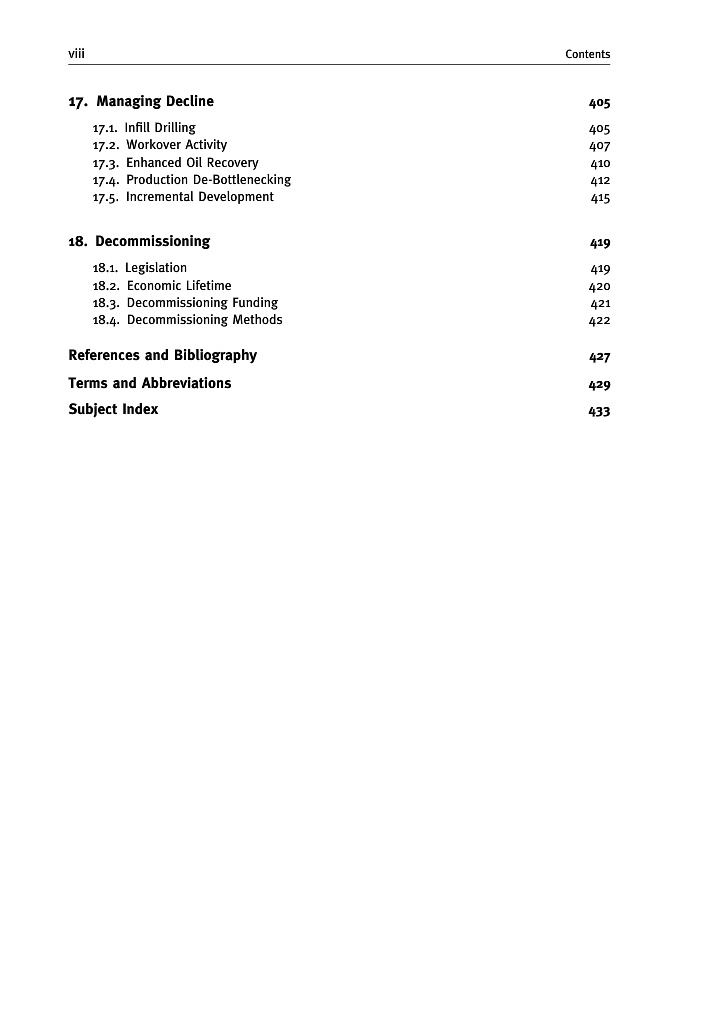 viii Contents

17. Managing Decline 405

17.1. Infill Drilling 405
17.2. Workover Activity 407
17.3. Enhanced Oil Recovery 410
17.4. Production De-Bottlenecking 412
17.5. Incremental Development 415

18. Decommissioning 419

18.1. Legislation 419
18.2. Economic Lifetime 420
18.3. Decommissioning Funding 421
18.4. Decommissioning Methods 422

References and Bibliography 427

Terms and Abbreviations 429

Subject Index 433